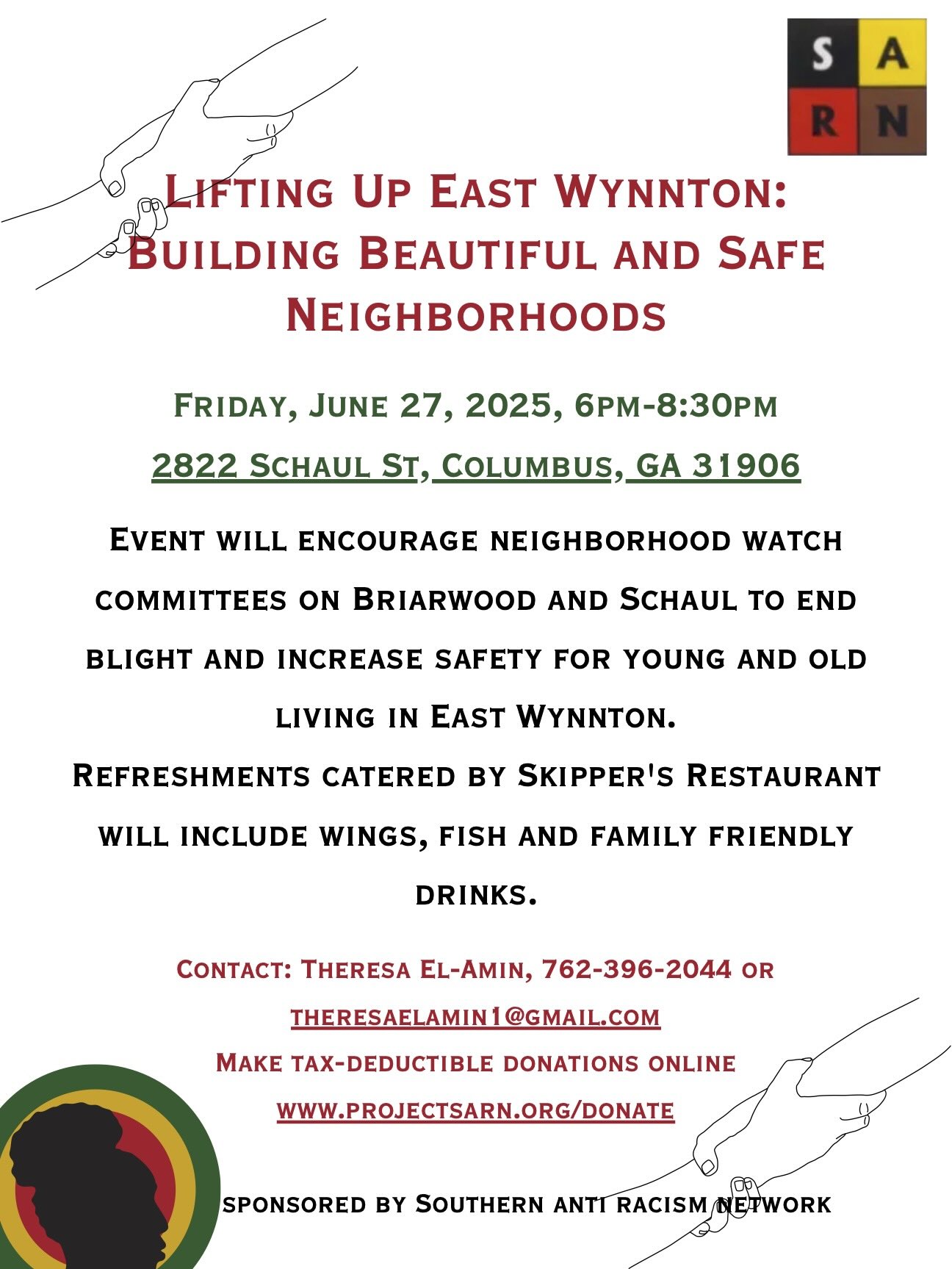 S A
R N

Lifting Up East Wynnton: Building Beautiful and Safe Neighborhoods

Friday, June 27, 2025, 6pm-8:30pm

2822 Schaul St, Columbus, GA 31906

Event will encourage neighborhood watch committees on Briarwood and Schaul to end blight and increase safety for young and old living in East Wynnton.
Refreshments catered by Skipper's Restaurant will include wings, fish and family friendly drinks.

Contact: Theresa El-Amin, 762-396-2044 or theresaelamin1@gmail.com
Make tax-deductible donations online www.projectsarn.org/donate

sponsored by Southern anti racism network